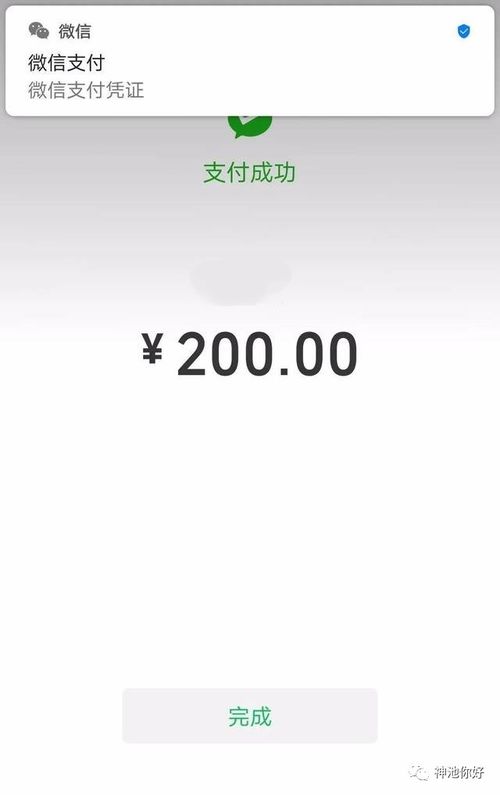 微信
微信支付
微信支付凭证

支付成功

¥200.00

完成

神池你好